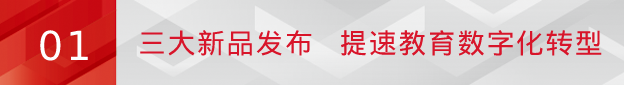 01 三大新品发布 提速教育数字化转型